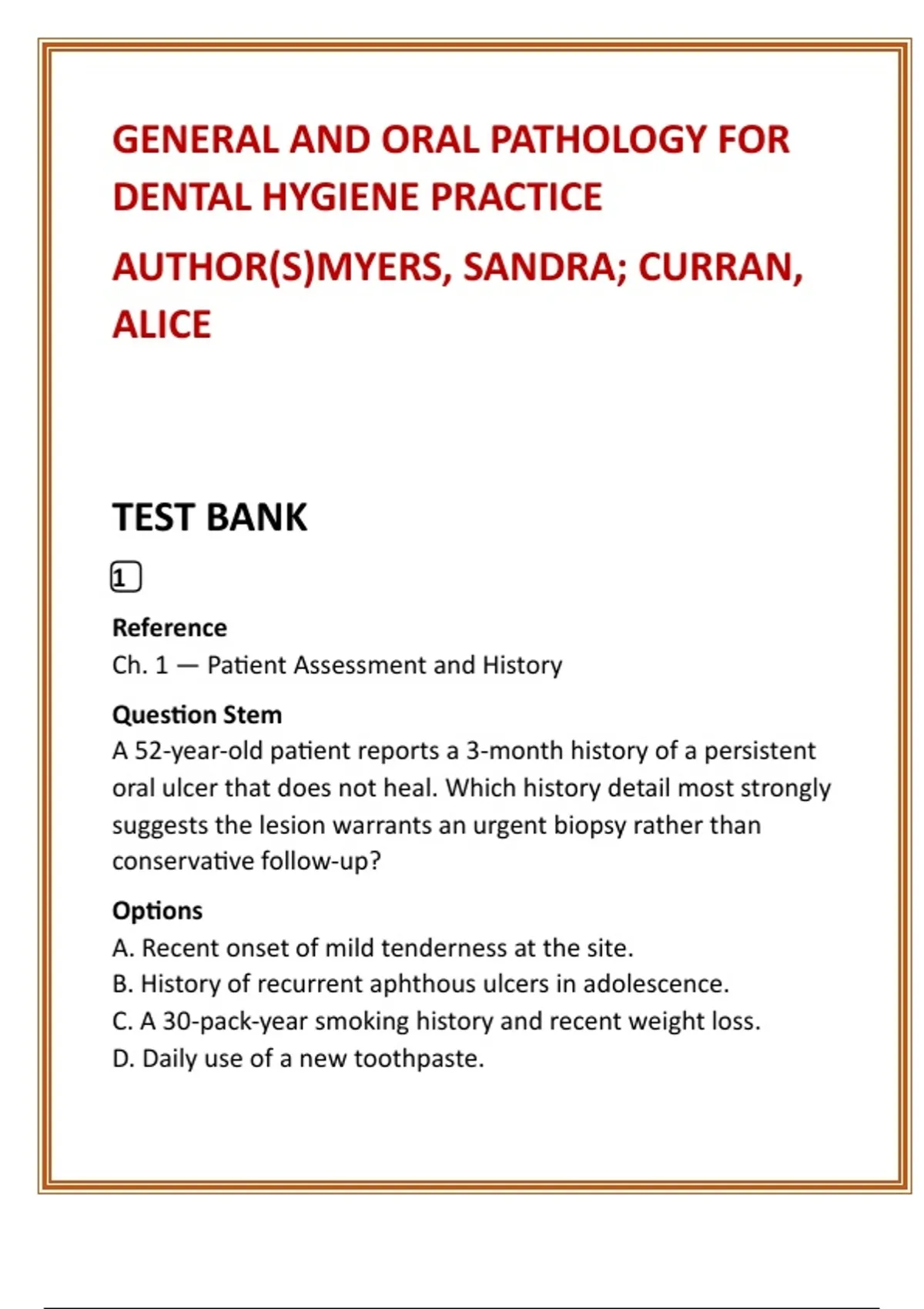 GENERAL AND ORAL PATHOLOGY FOR DENTAL HYGIENE PRACTICE

AUTHOR(S)MYERS, SANDRA; CURRAN, ALICE

TEST BANK

1

Reference
Ch. 1 — Patient Assessment and History

Question Stem
A 52-year-old patient reports a 3-month history of a persistent oral ulcer that does not heal. Which history detail most strongly suggests the lesion warrants an urgent biopsy rather than conservative follow-up?

Options
A. Recent onset of mild tenderness at the site.
B. History of recurrent aphthous ulcers in adolescence.
C. A 30-pack-year smoking history and recent weight loss.
D. Daily use of a new toothpaste.